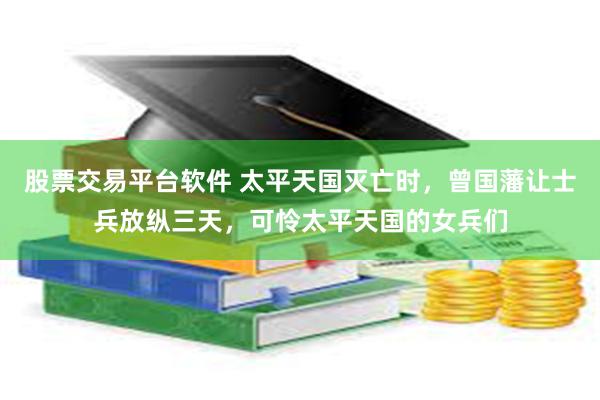 股票交易平台软件 太平天国灭亡时，曾国藩让士兵放纵三天，可怜太平天国的女兵们